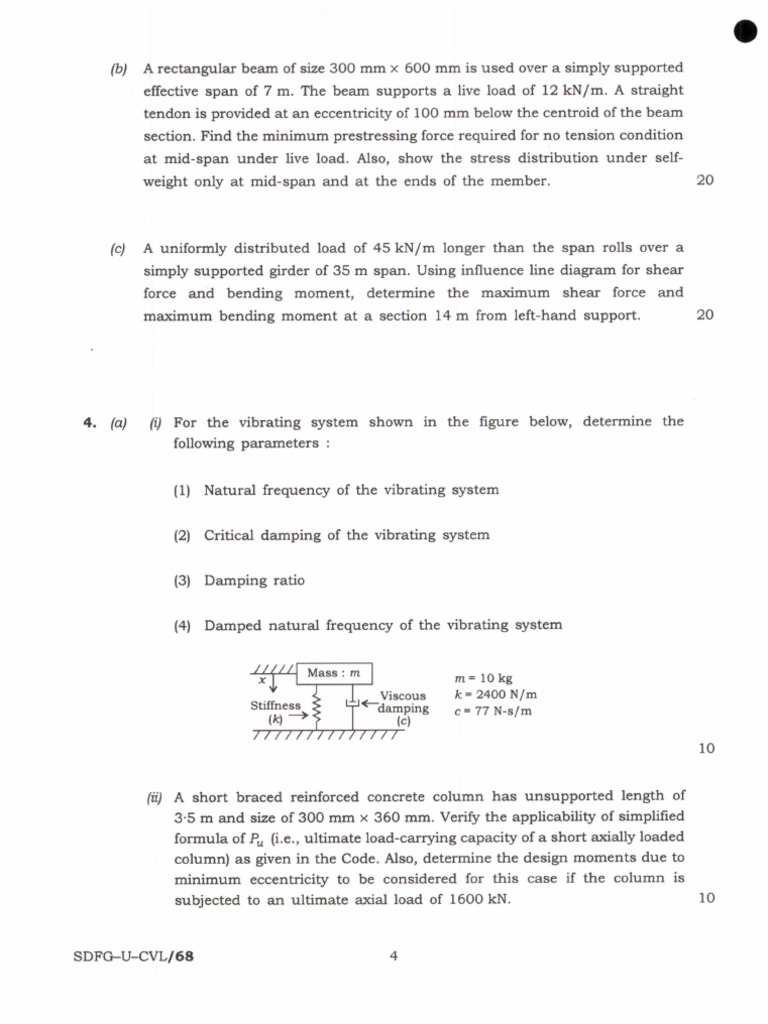 (b) A rectangular beam of size 300 mm × 600 mm is used over a simply supported effective span of 7 m. The beam supports a live load of 12 kN/m. A straight tendon is provided at an eccentricity of 100 mm below the centroid of the beam section. Find the minimum prestressing force required for no tension condition at mid-span under live load. Also, show the stress distribution under self-weight only at mid-span and at the ends of the member. 20

(c) A uniformly distributed load of 45 kN/m longer than the span rolls over a simply supported girder of 35 m span. Using influence line diagram for shear force and bending moment, determine the maximum shear force and maximum bending moment at a section 14 m from left-hand support. 20

4. (a) (i) For the vibrating system shown in the figure below, determine the following parameters :

(1) Natural frequency of the vibrating system

(2) Critical damping of the vibrating system

(3) Damping ratio

(4) Damped natural frequency of the vibrating system

x

Mass : m

Stiffness (k)

Viscous damping (c)

m = 10 kg
k = 2400 N/m
c = 77 N-s/m

10

(ii) A short braced reinforced concrete column has unsupported length of 3·5 m and size of 300 mm × 360 mm. Verify the applicability of simplified formula of $P_u$ (i.e., ultimate load-carrying capacity of a short axially loaded column) as given in the Code. Also, determine the design moments due to minimum eccentricity to be considered for this case if the column is subjected to an ultimate axial load of 1600 kN. 10

SDFG–U–CVL/68 4